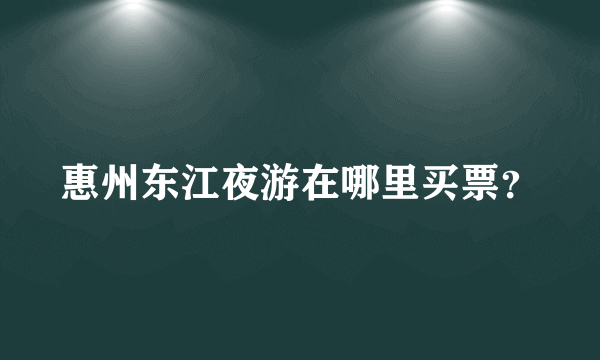 惠州东江夜游在哪里买票?